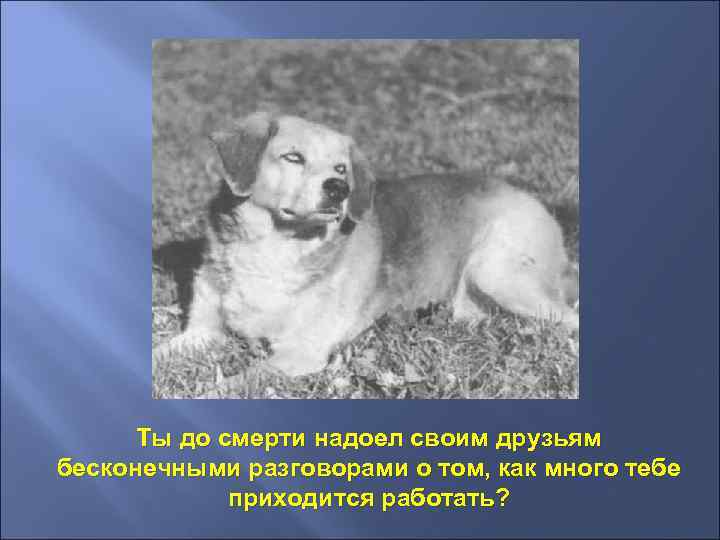 Ты до смерти надоел своим друзьям бесконечными разговорами о том, как много тебе приходится работать?